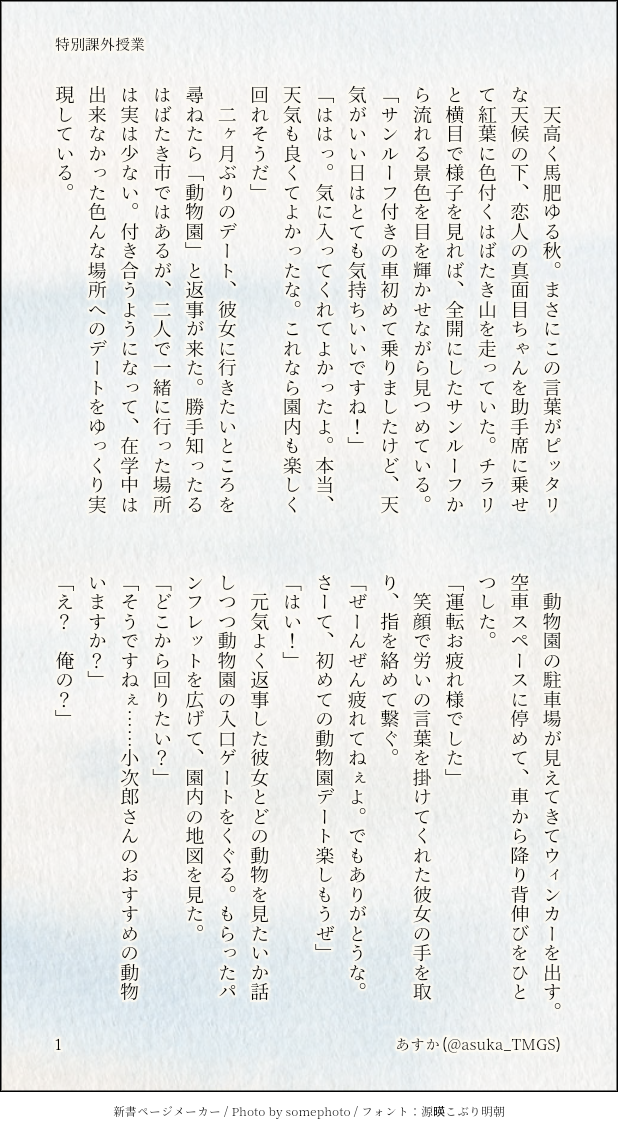 特別課外授業

天高く馬肥ゆる秋。まさにこの言葉がピッタリな天候の下、恋人の真面目ちゃんを助手席に乗せて紅葉に色付くはばたき山を走っていた。チラリと横目で様子を見れば、全開にしたサンルーフから流れる景色を目を輝かせながら見つめている。

「サンルーフ付きの車初めて乗りましたけど、天気がいい日はとても気持ちいいですね！」

「ははっ。気に入ってくれてよかったよ。本当、天気も良くてよかったな。これなら園内も楽しく回れそうだ」

二ヶ月ぶりのデート、彼女に行きたいところを尋ねたら「動物園」と返事が来た。勝手知ったるはばたき市ではあるが、二人で一緒に行った場所は実は少ない。付き合うようになって、在学中は出来なかった色んな場所へのデートをゆっくり実現している。

動物園の駐車場が見えてきてウィンカーを出す。空車スペースに停めて、車から降り背伸びをひとつした。

「運転お疲れ様でした」

笑顔で労いの言葉を掛けてくれた彼女の手を取り、指を絡めて繋ぐ。

「ぜーんぜん疲れてねぇよ。でもありがとうな。さーて、初めての動物園デート楽しもうぜ」

「はい！」

元気よく返事した彼女とどの動物を見たいか話しつつ動物園の入口ゲートをくぐる。もらったパンフレットを広げて、園内の地図を見た。

「どこから回りたい？」

「そうですねぇ……小次郎さんのおすすめの動物いますか？」

「え？　俺の？」

1

あすか (@asuka_TMGS)

新書ページメーカー / Photo by somephoto / フォント：源暎こぶり明朝